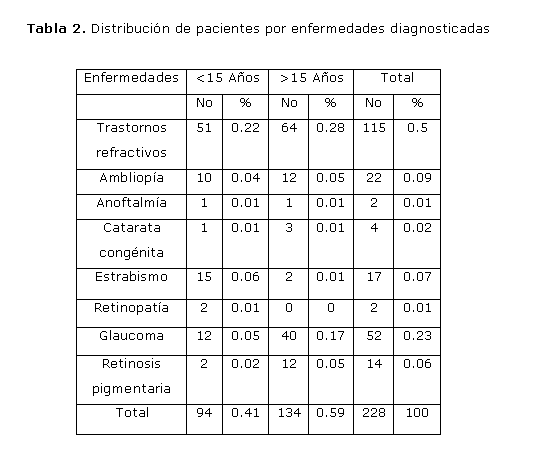 **Tabla 2.** Distribución de pacientes por enfermedades diagnosticadas

| Enfermedades | <15 Años | | >15 Años | | Total | |
|---|---|---|---|---|---|---|
| | No | % | No | % | No | % |
| Trastornos refractivos | 51 | 0.22 | 64 | 0.28 | 115 | 0.5 |
| Ambliopía | 10 | 0.04 | 12 | 0.05 | 22 | 0.09 |
| Anoftalmía | 1 | 0.01 | 1 | 0.01 | 2 | 0.01 |
| Catarata congénita | 1 | 0.01 | 3 | 0.01 | 4 | 0.02 |
| Estrabismo | 15 | 0.06 | 2 | 0.01 | 17 | 0.07 |
| Retinopatía | 2 | 0.01 | 0 | 0 | 2 | 0.01 |
| Glaucoma | 12 | 0.05 | 40 | 0.17 | 52 | 0.23 |
| Retinosis pigmentaria | 2 | 0.02 | 12 | 0.05 | 14 | 0.06 |
| Total | 94 | 0.41 | 134 | 0.59 | 228 | 100 |